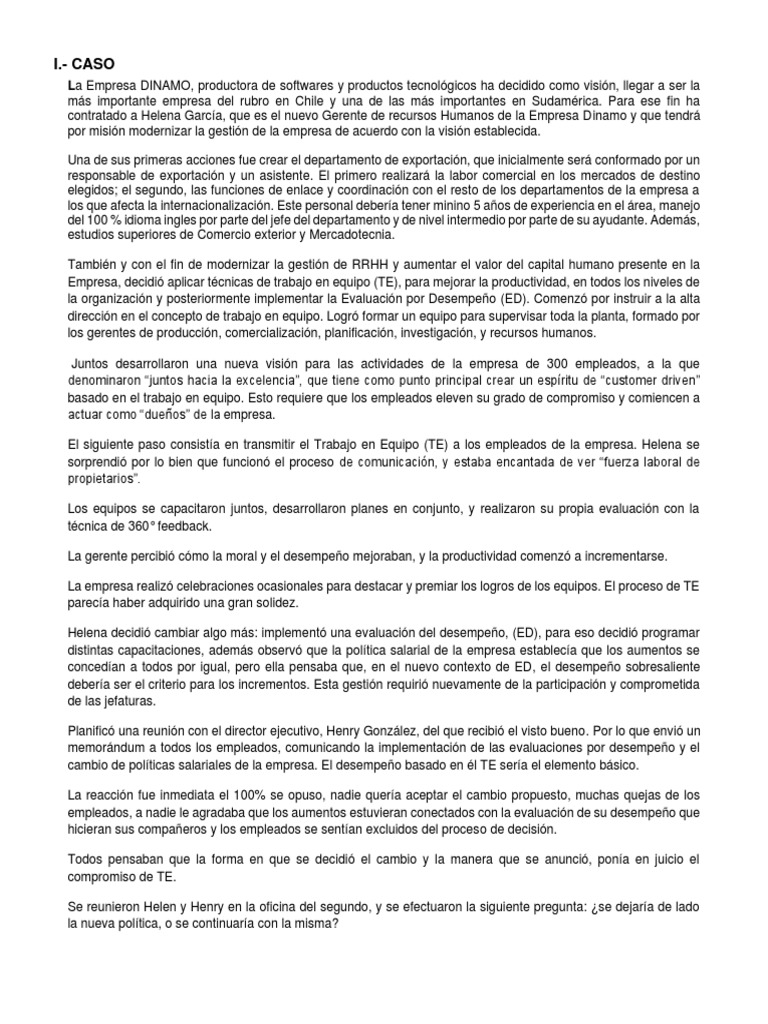 I.- CASO

La Empresa DINAMO, productora de softwares y productos tecnológicos ha decidido como visión, llegar a ser la más importante empresa del rubro en Chile y una de las más importantes en Sudamérica. Para ese fin ha contratado a Helena García, que es el nuevo Gerente de recursos Humanos de la Empresa Dinamo y que tendrá por misión modernizar la gestión de la empresa de acuerdo con la visión establecida.

Una de sus primeras acciones fue crear el departamento de exportación, que inicialmente será conformado por un responsable de exportación y un asistente. El primero realizará la labor comercial en los mercados de destino elegidos; el segundo, las funciones de enlace y coordinación con el resto de los departamentos de la empresa a los que afecta la internacionalización. Este personal debería tener minino 5 años de experiencia en el área, manejo del 100 % idioma ingles por parte del jefe del departamento y de nivel intermedio por parte de su ayudante. Además, estudios superiores de Comercio exterior y Mercadotecnia.

También y con el fin de modernizar la gestión de RRHH y aumentar el valor del capital humano presente en la Empresa, decidió aplicar técnicas de trabajo en equipo (TE), para mejorar la productividad, en todos los niveles de la organización y posteriormente implementar la Evaluación por Desempeño (ED). Comenzó por instruir a la alta dirección en el concepto de trabajo en equipo. Logró formar un equipo para supervisar toda la planta, formado por los gerentes de producción, comercialización, planificación, investigación, y recursos humanos.

Juntos desarrollaron una nueva visión para las actividades de la empresa de 300 empleados, a la que denominaron “juntos hacia la excelencia”, que tiene como punto principal crear un espíritu de “customer driven” basado en el trabajo en equipo. Esto requiere que los empleados eleven su grado de compromiso y comiencen a actuar como “dueños” de la empresa.

El siguiente paso consistía en transmitir el Trabajo en Equipo (TE) a los empleados de la empresa. Helena se sorprendió por lo bien que funcionó el proceso de comunicación, y estaba encantada de ver “fuerza laboral de propietarios”.

Los equipos se capacitaron juntos, desarrollaron planes en conjunto, y realizaron su propia evaluación con la técnica de 360° feedback.

La gerente percibió cómo la moral y el desempeño mejoraban, y la productividad comenzó a incrementarse.

La empresa realizó celebraciones ocasionales para destacar y premiar los logros de los equipos. El proceso de TE parecía haber adquirido una gran solidez.

Helena decidió cambiar algo más: implementó una evaluación del desempeño, (ED), para eso decidió programar distintas capacitaciones, además observó que la política salarial de la empresa establecía que los aumentos se concedían a todos por igual, pero ella pensaba que, en el nuevo contexto de ED, el desempeño sobresaliente debería ser el criterio para los incrementos. Esta gestión requirió nuevamente de la participación y comprometida de las jefaturas.

Planificó una reunión con el director ejecutivo, Henry González, del que recibió el visto bueno. Por lo que envió un memorándum a todos los empleados, comunicando la implementación de las evaluaciones por desempeño y el cambio de políticas salariales de la empresa. El desempeño basado en él TE sería el elemento básico.

La reacción fue inmediata el 100% se opuso, nadie quería aceptar el cambio propuesto, muchas quejas de los empleados, a nadie le agradaba que los aumentos estuvieran conectados con la evaluación de su desempeño que hicieran sus compañeros y los empleados se sentían excluidos del proceso de decisión.

Todos pensaban que la forma en que se decidió el cambio y la manera que se anunció, ponía en juicio el compromiso de TE.

Se reunieron Helen y Henry en la oficina del segundo, y se efectuaron la siguiente pregunta: ¿se dejaría de lado la nueva política, o se continuaría con la misma?